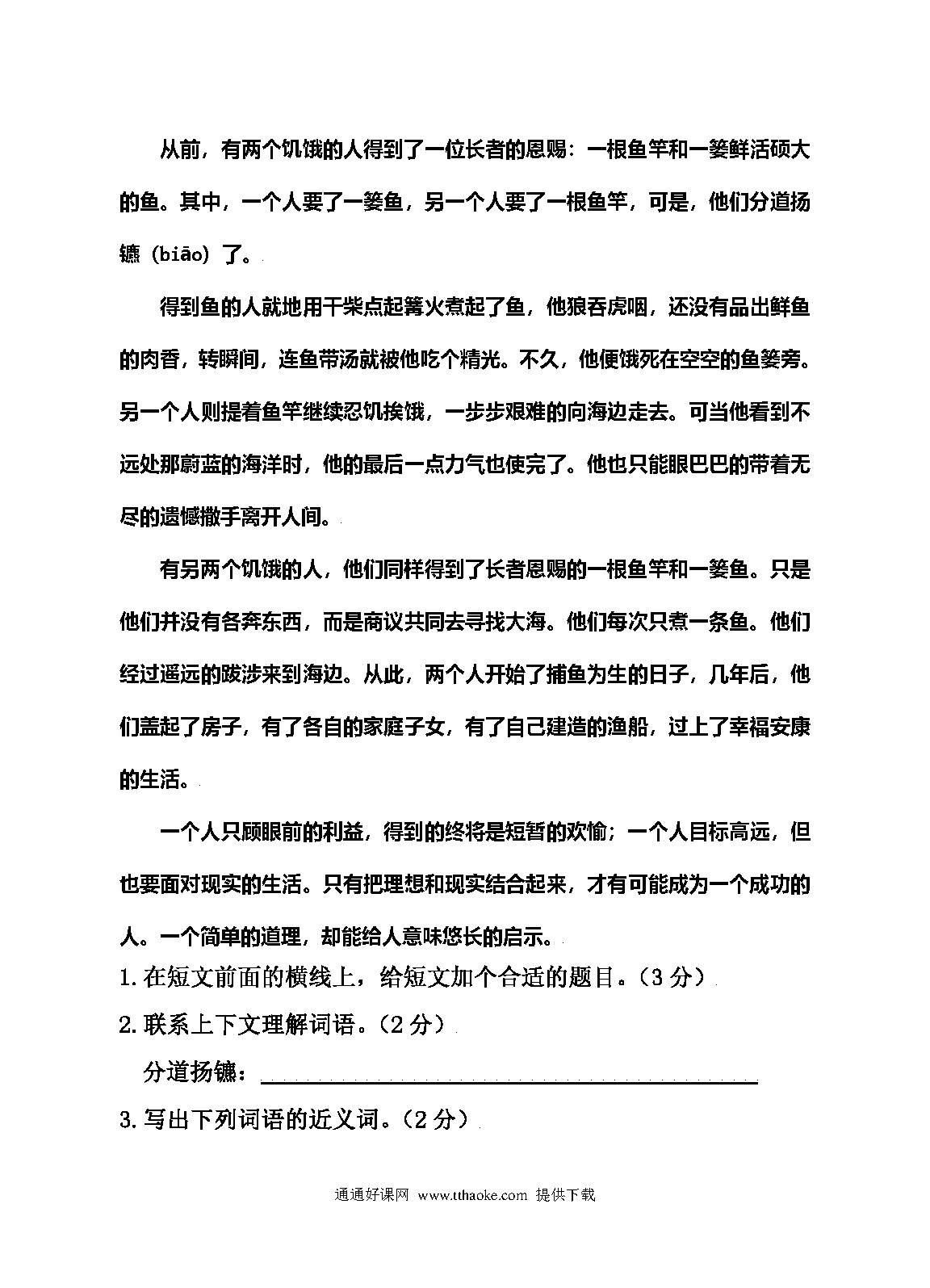 从前，有两个饥饿的人得到了一位长者的恩赐：一根鱼竿和一篓鲜活硕大的鱼。其中，一个人要了一篓鱼，另一个人要了一根鱼竿，可是，他们分道扬镳（biāo）了。

得到鱼的人就地用干柴点起篝火煮起了鱼，他狼吞虎咽，还没有品出鲜鱼的肉香，转瞬间，连鱼带汤就被他吃个精光。不久，他便饿死在空空的鱼篓旁。另一个人则提着鱼竿继续忍饥挨饿，一步步艰难的向海边走去。可当他看到不远处那蔚蓝的海洋时，他的最后一点力气也使完了。他也只能眼巴巴的带着无尽的遗憾撒手离开人间。

有另两个饥饿的人，他们同样得到了长者恩赐的一根鱼竿和一篓鱼。只是他们并没有各奔东西，而是商议共同去寻找大海。他们每次只煮一条鱼。他们经过遥远的跋涉来到海边。从此，两个人开始了捕鱼为生的日子，几年后，他们盖起了房子，有了各自的家庭子女，有了自己建造的渔船，过上了幸福安康的生活。

一个人只顾眼前的利益，得到的终将是短暂的欢愉；一个人目标高远，但也要面对现实的生活。只有把理想和现实结合起来，才有可能成为一个成功的人。一个简单的道理，却能给人意味悠长的启示。

1.在短文前面的横线上，给短文加个合适的题目。（3分）

2.联系上下文理解词语。（2分）

分道扬镳：

3.写出下列词语的近义词。（2分）

通通好课网 www.tthaoke.com 提供下载